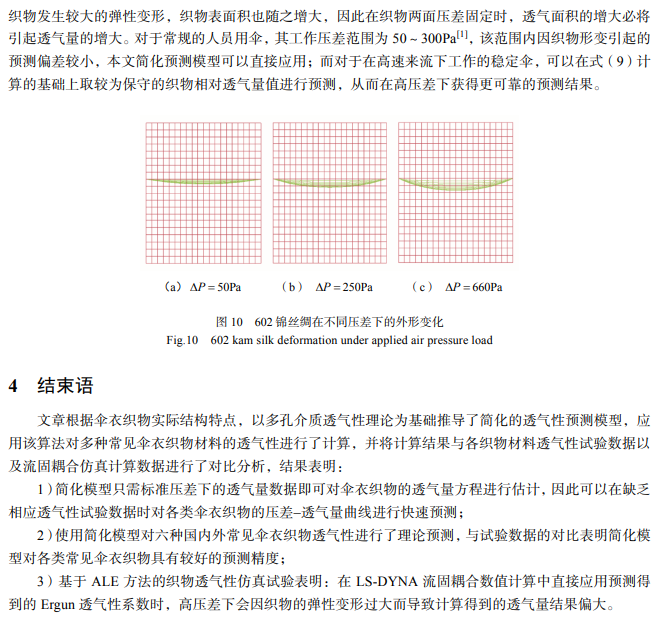 织物发生较大的弹性变形，织物表面积也随之增大，因此在织物两面压差固定时，透气面积的增大必将引起透气量的增大。对于常规的人员用伞，其工作压差范围为 50 ~ 300Pa$^{[1]}$，该范围内因织物形变引起的预测偏差较小，本文简化预测模型可以直接应用；而对于在高速来流下工作的稳定伞，可以在式（9）计算的基础上取较为保守的织物相对透气量值进行预测，从而在高压差下获得更可靠的预测结果。

（a） $\Delta P = 50$Pa　　（b） $\Delta P = 250$Pa　　（c） $\Delta P = 660$Pa

图 10　602 锦丝绸在不同压差下的外形变化
Fig.10　602 kam silk deformation under applied air pressure load

4　结束语

文章根据伞衣织物实际结构特点，以多孔介质透气性理论为基础推导了简化的透气性预测模型，应用该算法对多种常见伞衣织物材料的透气性进行了计算，并将计算结果与各织物材料透气性试验数据以及流固耦合仿真计算数据进行了对比分析，结果表明：

1）简化模型只需标准压差下的透气量数据即可对伞衣织物的透气量方程进行估计，因此可以在缺乏相应透气性试验数据时对各类伞衣织物的压差–透气量曲线进行快速预测；

2）使用简化模型对六种国内外常见伞衣织物透气性进行了理论预测，与试验数据的对比表明简化模型对各类常见伞衣织物具有较好的预测精度；

3）基于 ALE 方法的织物透气性仿真试验表明：在 LS-DYNA 流固耦合数值计算中直接应用预测得到的 Ergun 透气性系数时，高压差下会因织物的弹性变形过大而导致计算得到的透气量结果偏大。